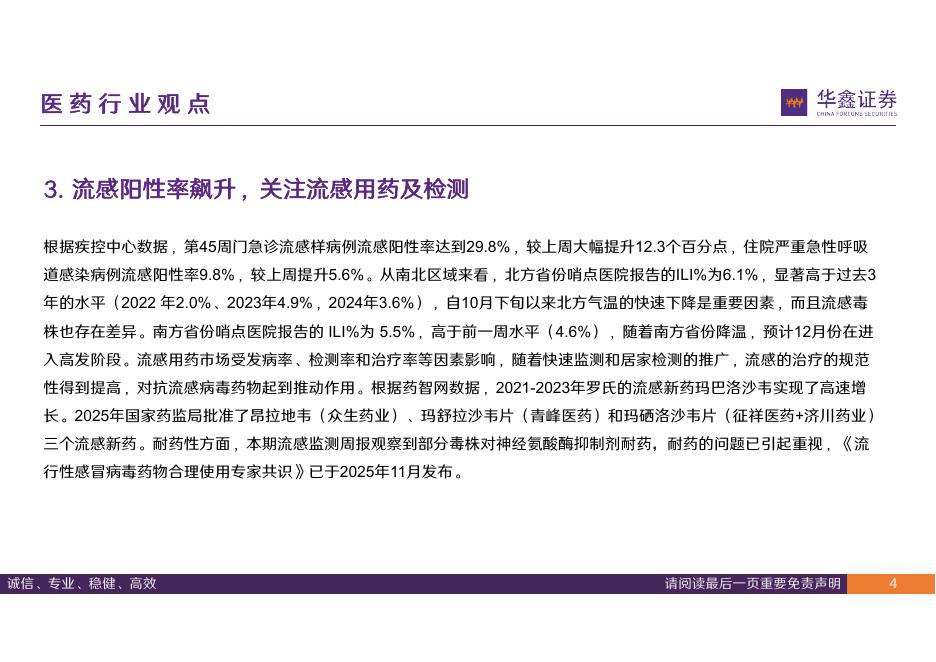 医药行业观点

华鑫证券
CHINA FORTUNE SECURITIES

3. 流感阳性率飙升，关注流感用药及检测

根据疾控中心数据，第45周门急诊流感样病例流感阳性率达到29.8%，较上周大幅提升12.3个百分点，住院严重急性呼吸道感染病例流感阳性率9.8%，较上周提升5.6%。从南北区域来看，北方省份哨点医院报告的ILI%为6.1%，显著高于过去3年的水平（2022 年2.0%、2023年4.9%，2024年3.6%），自10月下旬以来北方气温的快速下降是重要因素，而且流感毒株也存在差异。南方省份哨点医院报告的 ILI%为 5.5%，高于前一周水平（4.6%），随着南方省份降温，预计12月份在进入高发阶段。流感用药市场受发病率、检测率和治疗率等因素影响，随着快速监测和居家检测的推广，流感的治疗的规范性得到提高，对抗流感病毒药物起到推动作用。根据药智网数据，2021-2023年罗氏的流感新药玛巴洛沙韦实现了高速增长。2025年国家药监局批准了昂拉地韦（众生药业）、玛舒拉沙韦片（青峰医药）和玛硒洛沙韦片（征祥医药+济川药业）三个流感新药。耐药性方面，本期流感监测周报观察到部分毒株对神经氨酸酶抑制剂耐药，耐药的问题已引起重视，《流行性感冒病毒药物合理使用专家共识》已于2025年11月发布。

诚信、专业、稳健、高效
请阅读最后一页重要免责声明
4